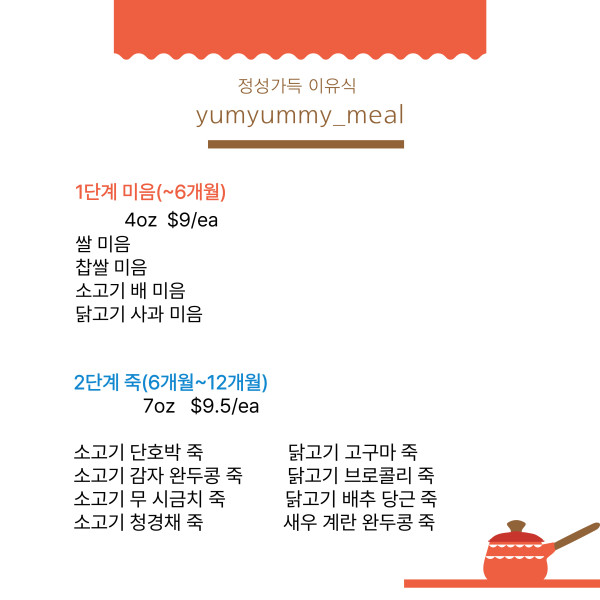 정성가득 이유식
yumyummy_meal

1단계 미음(~6개월)
4oz $9/ea
쌀 미음
찹쌀 미음
소고기 배 미음
닭고기 사과 미음

2단계 죽(6개월~12개월)
7oz $9.5/ea

소고기 단호박 죽
소고기 감자 완두콩 죽
소고기 무 시금치 죽
소고기 청경채 죽

닭고기 고구마 죽
닭고기 브로콜리 죽
닭고기 배추 당근 죽
새우 계란 완두콩 죽